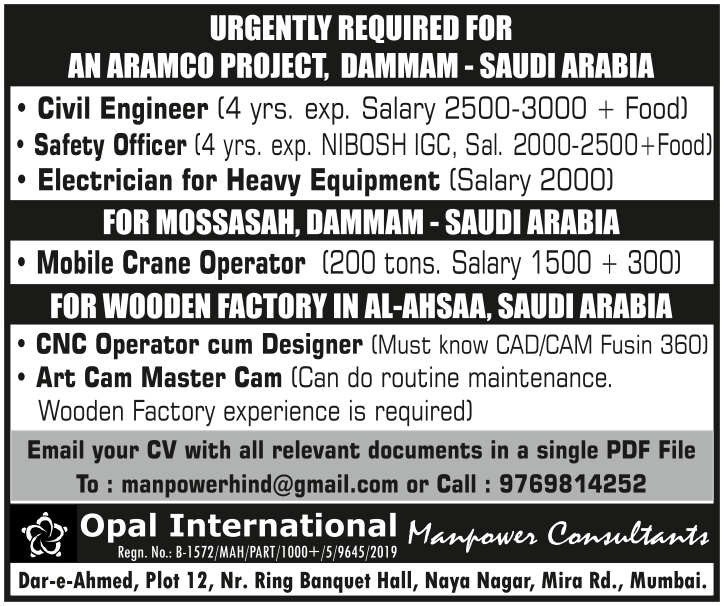 URGENTLY REQUIRED FOR
AN ARAMCO PROJECT, DAMMAM - SAUDI ARABIA

• Civil Engineer (4 yrs. exp. Salary 2500-3000 + Food)
• Safety Officer (4 yrs. exp. NIBOSH IGC, Sal. 2000-2500+Food)
• Electrician for Heavy Equipment (Salary 2000)

FOR MOSSASAH, DAMMAM - SAUDI ARABIA

• Mobile Crane Operator (200 tons. Salary 1500 + 300)

FOR WOODEN FACTORY IN AL-AHSAA, SAUDI ARABIA

• CNC Operator cum Designer (Must know CAD/CAM Fusin 360)
• Art Cam Master Cam (Can do routine maintenance. Wooden Factory experience is required)

Email your CV with all relevant documents in a single PDF File
To : manpowerhind@gmail.com or Call : 9769814252

Opal International Manpower Consultants
Regn. No.: B-1572/MAH/PART/1000+/5/9645/2019

Dar-e-Ahmed, Plot 12, Nr. Ring Banquet Hall, Naya Nagar, Mira Rd., Mumbai.